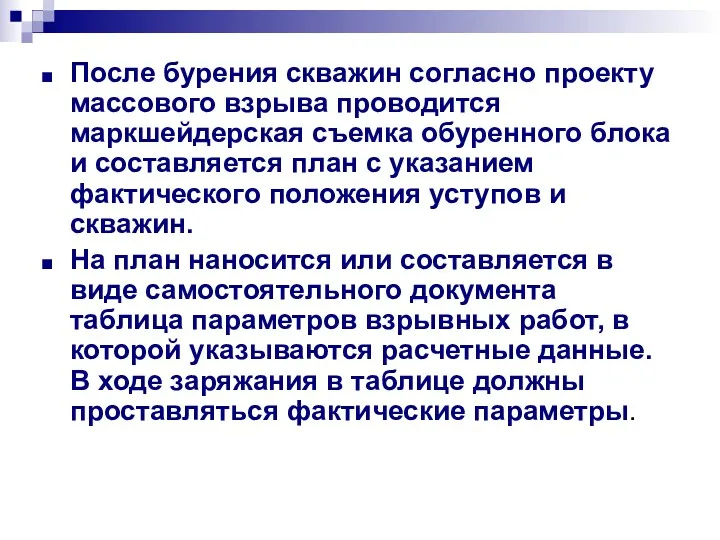 После бурения скважин согласно проекту массового взрыва проводится маркшейдерская съемка обуренного блока и составляется план с указанием фактического положения уступов и скважин.

На план наносится или составляется в виде самостоятельного документа таблица параметров взрывных работ, в которой указываются расчетные данные. В ходе заряжания в таблице должны проставляться фактические параметры.